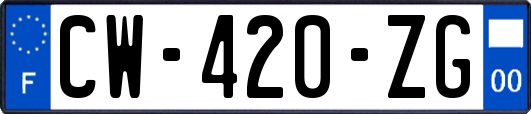 F
CW-420-ZG
00